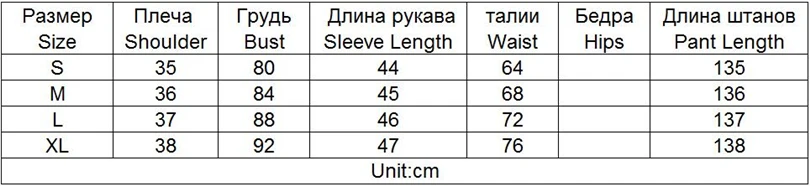 | Размер Size | Плеча Shoulder | Грудь Bust | Длина рукава Sleeve Length | талии Waist | Бедра Hips | Длина штанов Pant Length |
|---|---|---|---|---|---|---|
| S | 35 | 80 | 44 | 64 | | 135 |
| M | 36 | 84 | 45 | 68 | | 136 |
| L | 37 | 88 | 46 | 72 | | 137 |
| XL | 38 | 92 | 47 | 76 | | 138 |
| Unit:cm | | | | | | |